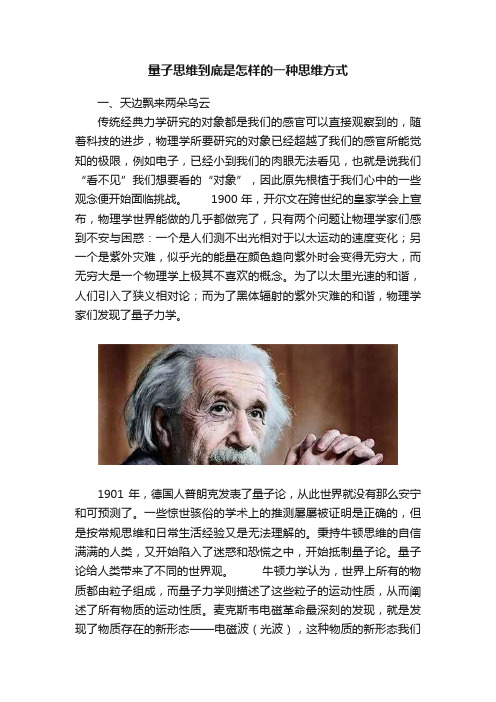 量子思维到底是怎样的一种思维方式

一、天边飘来两朵乌云

传统经典力学研究的对象都是我们的感官可以直接观察到的，随着科技的进步，物理学所要研究的对象已经超越了我们的感官所能觉知的极限，例如电子，已经小到我们的肉眼无法看见，也就是说我们“看不见”我们想要看的“对象”，因此原先根植于我们心中的一些观念便开始面临挑战。 1900 年，开尔文在跨世纪的皇家学会上宣布，物理学世界能做的几乎都做完了，只有两个问题让物理学家们感到不安与困惑：一个是人们测不出光相对于以太运动的速度变化；另一个是紫外灾难，似乎光的能量在颜色趋向紫外时会变得无穷大，而无穷大是一个物理学上极其不喜欢的概念。为了以太里光速的和谐，人们引入了狭义相对论；而为了黑体辐射的紫外灾难的和谐，物理学家们发现了量子力学。

1901 年，德国人普朗克发表了量子论，从此世界就没有那么安宁和可预测了。一些惊世骇俗的学术上的推测屡屡被证明是正确的，但是按常规思维和日常生活经验又是无法理解的。秉持牛顿思维的自信满满的人类，又开始陷入了迷惑和恐慌之中，开始抵制量子论。量子论给人类带来了不同的世界观。 牛顿力学认为，世界上所有的物质都由粒子组成，而量子力学则描述了这些粒子的运动性质，从而阐述了所有物质的运动性质。麦克斯韦电磁革命最深刻的发现，就是发现了物质存在的新形态——电磁波（光波），这种物质的新形态我们